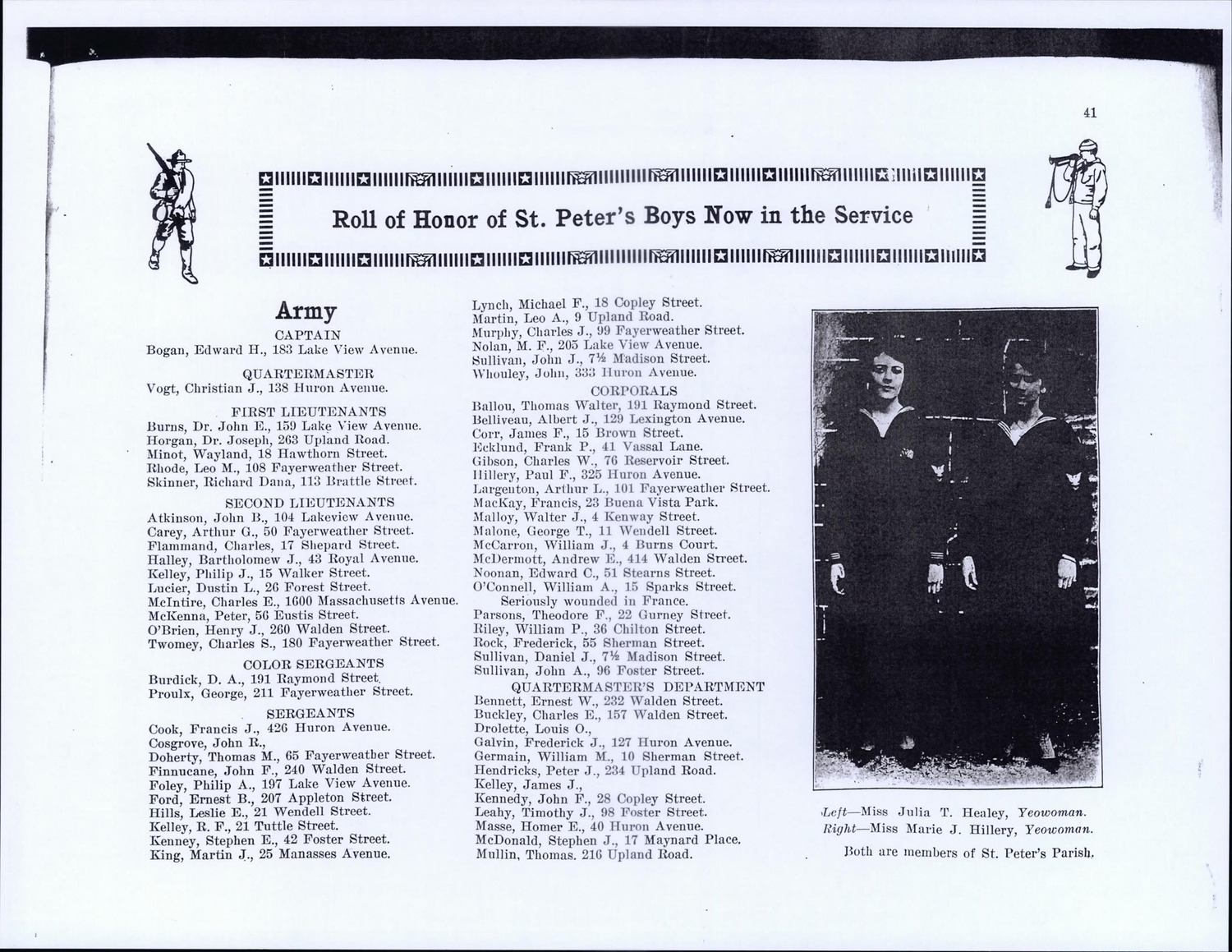 41

Roll of Honor of St. Peter's Boys Now in the Service

Army

CAPTAIN
Bogan, Edward H., 183 Lake View Avenue.

QUARTERMASTER
Vogt, Christian J., 138 Huron Avenue.

FIRST LIEUTENANTS
Burns, Dr. John E., 159 Lake View Avenue.
Horgan, Dr. Joseph, 263 Upland Road.
Minot, Wayland, 18 Hawthorn Street.
Rhode, Leo M., 108 Fayerweather Street.
Skinner, Richard Dana, 113 Brattle Street.

SECOND LIEUTENANTS
Atkinson, John B., 104 Lakeview Avenue.
Carey, Arthur G., 50 Fayerweather Street.
Flammand, Charles, 17 Shepard Street.
Halley, Bartholomew J., 43 Royal Avenue.
Kelley, Philip J., 15 Walker Street.
Lucier, Dustin L., 26 Forest Street.
McIntire, Charles E., 1600 Massachusetts Avenue.
McKenna, Peter, 56 Eustis Street.
O'Brien, Henry J., 260 Walden Street.
Twomey, Charles S., 180 Fayerweather Street.

COLOR SERGEANTS
Burdick, D. A., 191 Raymond Street.
Proulx, George, 211 Fayerweather Street.

SERGEANTS
Cook, Francis J., 426 Huron Avenue.
Cosgrove, John R.,
Doherty, Thomas M., 65 Fayerweather Street.
Finnucane, John F., 240 Walden Street.
Foley, Philip A., 197 Lake View Avenue.
Ford, Ernest B., 207 Appleton Street.
Hills, Leslie E., 21 Wendell Street.
Kelley, R. F., 21 Tuttle Street.
Kenney, Stephen E., 42 Foster Street.
King, Martin J., 25 Manasses Avenue.
Lynch, Michael F., 18 Copley Street.
Martin, Leo A., 9 Upland Road.
Murphy, Charles J., 99 Fayerweather Street.
Nolan, M. F., 205 Lake View Avenue.
Sullivan, John J., 7½ Madison Street.
Whouley, John, 333 Huron Avenue.

CORPORALS
Ballou, Thomas Walter, 191 Raymond Street.
Belliveau, Albert J., 129 Lexington Avenue.
Corr, James F., 15 Brown Street.
Ecklund, Frank P., 41 Vassal Lane.
Gibson, Charles W., 76 Reservoir Street.
Hillery, Paul F., 325 Huron Avenue.
Largenton, Arthur L., 101 Fayerweather Street.
MacKay, Francis, 23 Buena Vista Park.
Malloy, Walter J., 4 Kenway Street.
Malone, George T., 11 Wendell Street.
McCarron, William J., 4 Burns Court.
McDermott, Andrew E., 414 Walden Street.
Noonan, Edward C., 51 Stearns Street.
O'Connell, William A., 15 Sparks Street.
Seriously wounded in France.
Parsons, Theodore F., 22 Gurney Street.
Riley, William P., 36 Chilton Street.
Rock, Frederick, 55 Sherman Street.
Sullivan, Daniel J., 7½ Madison Street.
Sullivan, John A., 96 Foster Street.

QUARTERMASTER'S DEPARTMENT
Bennett, Ernest W., 232 Walden Street.
Buckley, Charles E., 157 Walden Street.
Drolette, Louis O.,
Galvin, Frederick J., 127 Huron Avenue.
Germain, William M., 10 Sherman Street.
Hendricks, Peter J., 234 Upland Road.
Kelley, James J.,
Kennedy, John F., 28 Copley Street.
Leahy, Timothy J., 98 Foster Street.
Masse, Homer E., 40 Huron Avenue.
McDonald, Stephen J., 17 Maynard Place.
Mullin, Thomas. 216 Upland Road.

Left—Miss Julia T. Healey, Yeowoman.
Right—Miss Marie J. Hillery, Yeowoman.
Both are members of St. Peter's Parish.